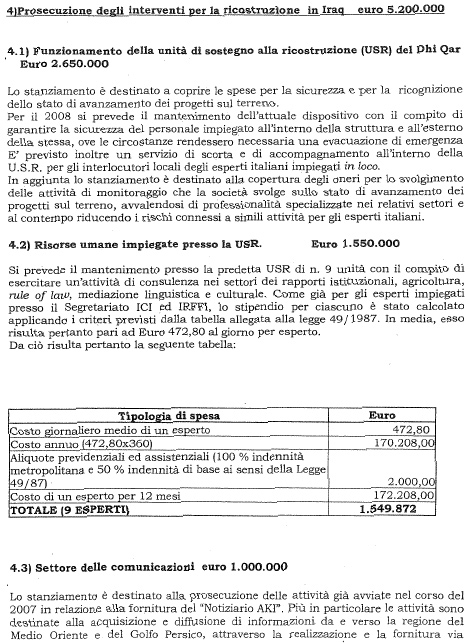 4)Prosecuzione degli interventi per la ricostruzione in Iraq euro 5.200.000

4.1) Funzionamento della unità di sostegno alla ricostruzione (USR) del Dhi Qar Euro 2.650.000

Lo stanziamento è destinato a coprire le spese per la sicurezza e per la ricognizione dello stato di avanzamento dei progetti sul terreno.
Per il 2008 si prevede il mantenimento dell'attuale dispositivo con il compito di garantire la sicurezza del personale impiegato all'interno della struttura e all'esterno della stessa, ove le circostanze rendessero necessaria una evacuazione di emergenza E' previsto inoltre un servizio di scorta e di accompagnamento all'interno della U.S.R. per gli interlocutori locali degli esperti italiani impiegati in loco.
In aggiunta lo stanziamento è destinato alla copertura degli oneri per lo svolgimento delle attività di monitoraggio che la società svolge sullo stato di avanzamento dei progetti sul terreno, avvalendosi di professionalità specializzate nei relativi settori e al contempo riducendo i rischi connessi a simili attività per gli esperti italiani.

4.2) Risorse umane impiegate presso la USR. Euro 1.550.000

Si prevede il mantenimento presso la predetta USR di n. 9 unità con il compito di esercitare un'attività di consulenza nei settori dei rapporti istituzionali, agricoltura, rule of law, mediazione linguistica e culturale. Come già per gli esperti impiegati presso il Segretariato ICI ed IRFFI, lo stipendio per ciascuno è stato calcolato applicando i criteri previsti dalla tabella allegata alla legge 49/1987. In media, esso risulta pertanto pari ad Euro 472,80 al giorno per esperto.
Da ciò risulta pertanto la seguente tabella:

| Tipologia di spesa | Euro |
|---|---|
| Costo giornaliero medio di un esperto | 472,80 |
| Costo annuo (472,80x360) | 170.208,00 |
| Aliquote previdenziali ed assistenziali (100 % indennità metropolitana e 50 % indennità di base ai sensi della Legge 49/87) | 2.000,00 |
| Costo di un esperto per 12 mesi | 172.208,00 |
| TOTALE (9 ESPERTI) | 1.549.872 |

4.3) Settore delle comunicazioni euro 1.000.000

Lo stanziamento è destinato alla prosecuzione delle attività già avviate nel corso del 2007 in relazione alla fornitura del "Notiziario AKI". Più in particolare le attività sono destinate alla acquisizione e diffusione di informazioni da e verso la regione del Medio Oriente e del Golfo Persico, attraverso la realizzazione e la fornitura via